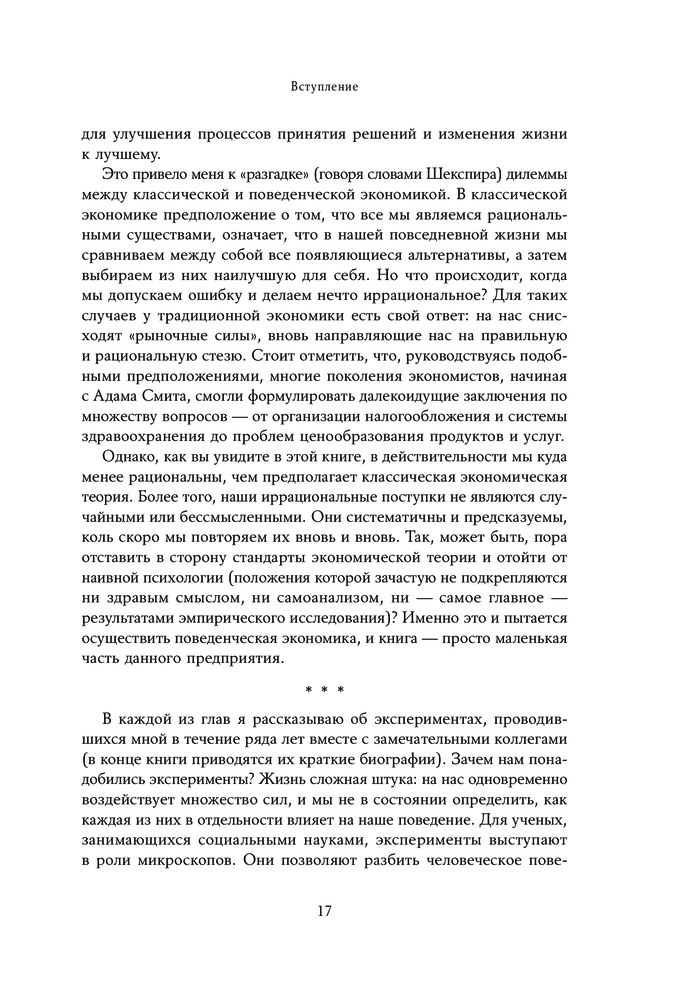 Вступление

для улучшения процессов принятия решений и изменения жизни к лучшему.

Это привело меня к «разгадке» (говоря словами Шекспира) дилеммы между классической и поведенческой экономикой. В классической экономике предположение о том, что все мы являемся рациональными существами, означает, что в нашей повседневной жизни мы сравниваем между собой все появляющиеся альтернативы, а затем выбираем из них наилучшую для себя. Но что происходит, когда мы допускаем ошибку и делаем нечто иррациональное? Для таких случаев у традиционной экономики есть свой ответ: на нас снисходят «рыночные силы», вновь направляющие нас на правильную и рациональную стезю. Стоит отметить, что, руководствуясь подобными предположениями, многие поколения экономистов, начиная с Адама Смита, смогли формулировать далекоидущие заключения по множеству вопросов — от организации налогообложения и системы здравоохранения до проблем ценообразования продуктов и услуг.

Однако, как вы увидите в этой книге, в действительности мы куда менее рациональны, чем предполагает классическая экономическая теория. Более того, наши иррациональные поступки не являются случайными или бессмысленными. Они систематичны и предсказуемы, коль скоро мы повторяем их вновь и вновь. Так, может быть, пора отставить в сторону стандарты экономической теории и отойти от наивной психологии (положения которой зачастую не подкрепляются ни здравым смыслом, ни самоанализом, ни — самое главное — результатами эмпирического исследования)? Именно это и пытается осуществить поведенческая экономика, и книга — просто маленькая часть данного предприятия.

* * *

В каждой из глав я рассказываю об экспериментах, проводившихся мной в течение ряда лет вместе с замечательными коллегами (в конце книги приводятся их краткие биографии). Зачем нам понадобились эксперименты? Жизнь сложная штука: на нас одновременно воздействует множество сил, и мы не в состоянии определить, как каждая из них в отдельности влияет на наше поведение. Для ученых, занимающихся социальными науками, эксперименты выступают в роли микроскопов. Они позволяют разбить человеческое пове-

17